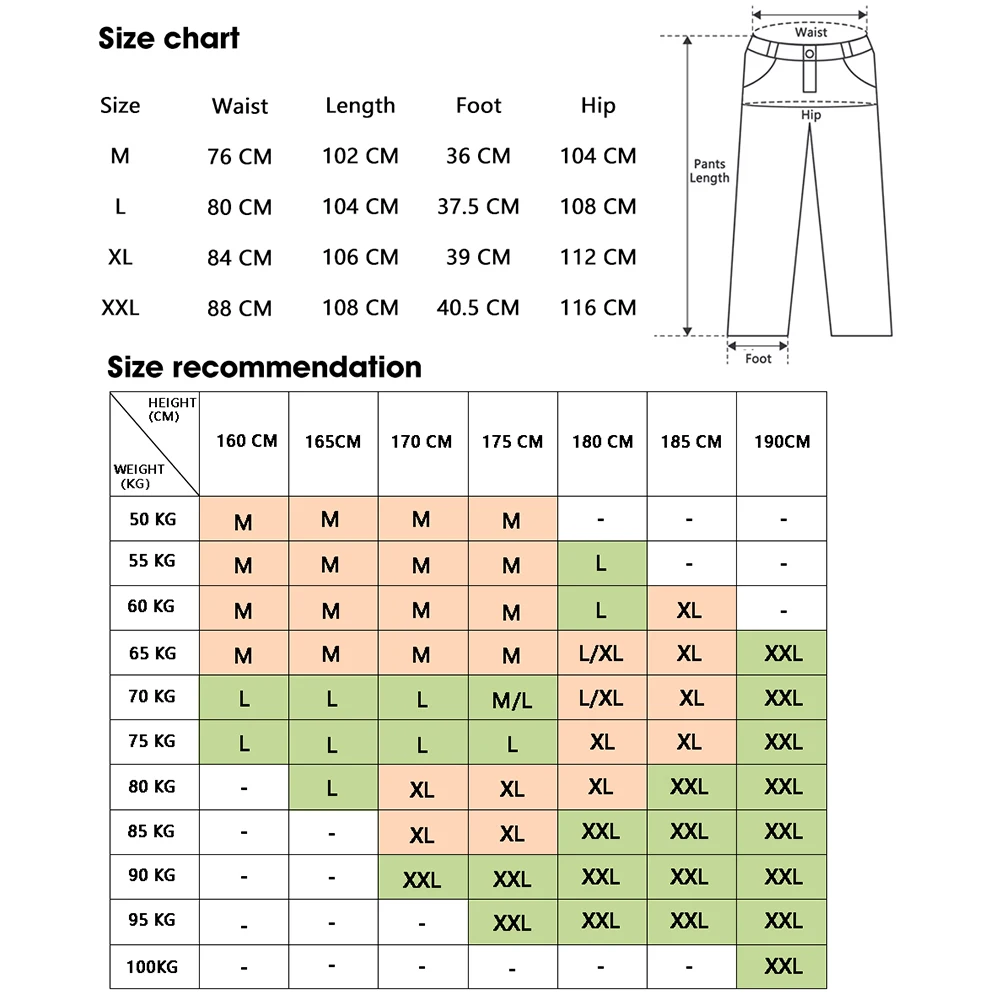 Size chart

| Size | Waist | Length | Foot | Hip |
|---|---|---|---|---|
| M | 76 CM | 102 CM | 36 CM | 104 CM |
| L | 80 CM | 104 CM | 37.5 CM | 108 CM |
| XL | 84 CM | 106 CM | 39 CM | 112 CM |
| XXL | 88 CM | 108 CM | 40.5 CM | 116 CM |

Waist
Hip
Pants Length
Foot

Size recommendation

| HEIGHT (CM) / WEIGHT (KG) | 160 CM | 165CM | 170 CM | 175 CM | 180 CM | 185 CM | 190CM |
|---|---|---|---|---|---|---|---|
| 50 KG | M | M | M | M | - | - | - |
| 55 KG | M | M | M | M | L | - | - |
| 60 KG | M | M | M | M | L | XL | - |
| 65 KG | M | M | M | M | L/XL | XL | XXL |
| 70 KG | L | L | L | M/L | L/XL | XL | XXL |
| 75 KG | L | L | L | L | XL | XL | XXL |
| 80 KG | - | L | XL | XL | XL | XXL | XXL |
| 85 KG | - | - | XL | XL | XXL | XXL | XXL |
| 90 KG | - | - | XXL | XXL | XXL | XXL | XXL |
| 95 KG | - | - | - | XXL | XXL | XXL | XXL |
| 100KG | - | - | - | - | - | - | XXL |